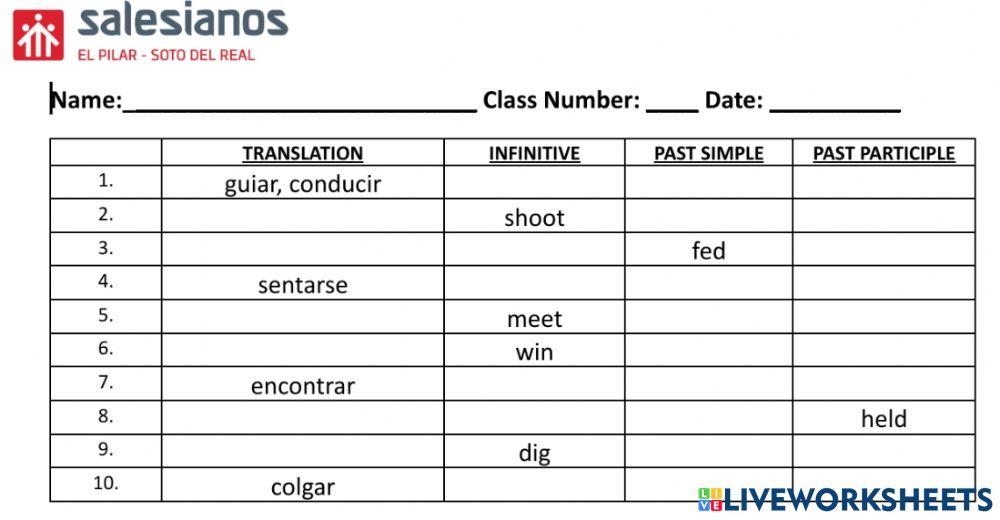 salesianos
EL PILAR - SOTO DEL REAL

Name:___________________________ Class Number: ____ Date: __________

| | TRANSLATION | INFINITIVE | PAST SIMPLE | PAST PARTICIPLE |
|---|---|---|---|---|
| 1. | guiar, conducir | | | |
| 2. | | shoot | | |
| 3. | | | fed | |
| 4. | sentarse | | | |
| 5. | | meet | | |
| 6. | | win | | |
| 7. | encontrar | | | |
| 8. | | | | held |
| 9. | | dig | | |
| 10. | colgar | | | |

LIVEWORKSHEETS